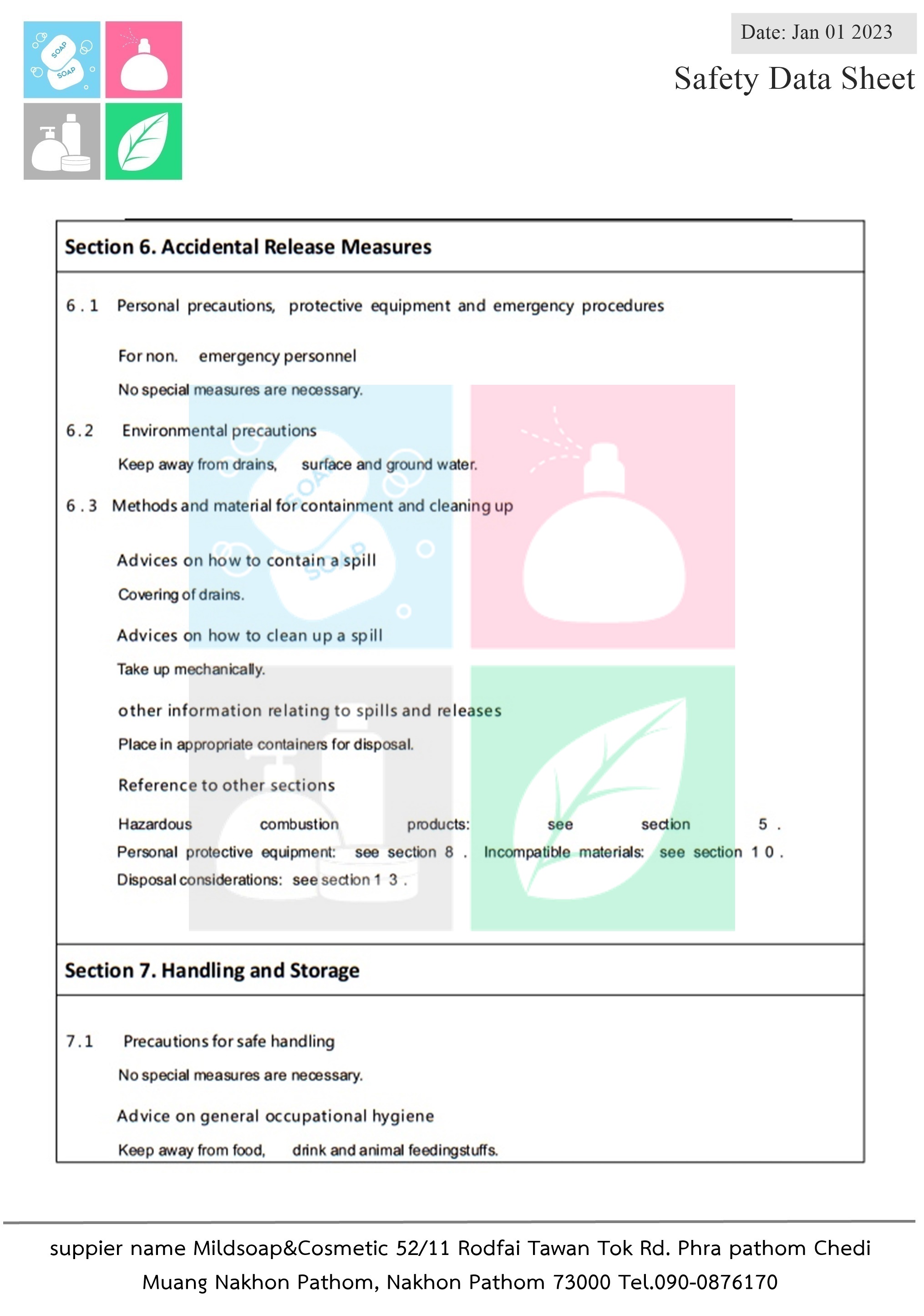 SOAP
SOAP

Date: Jan 01 2023

Safety Data Sheet

Section 6. Accidental Release Measures

6.1 Personal precautions, protective equipment and emergency procedures

For non. emergency personnel

No special measures are necessary.

6.2 Environmental precautions

Keep away from drains, surface and ground water.

6.3 Methods and material for containment and cleaning up

Advices on how to contain a spill

Covering of drains.

Advices on how to clean up a spill

Take up mechanically.

other information relating to spills and releases

Place in appropriate containers for disposal.

Reference to other sections

Hazardous combustion products: see section 5. Personal protective equipment: see section 8. Incompatible materials: see section 10. Disposal considerations: see section 13.

Section 7. Handling and Storage

7.1 Precautions for safe handling

No special measures are necessary.

Advice on general occupational hygiene

Keep away from food, drink and animal feedingstuffs.

suppier name Mildsoap&Cosmetic 52/11 Rodfai Tawan Tok Rd. Phra pathom Chedi Muang Nakhon Pathom, Nakhon Pathom 73000 Tel.090-0876170